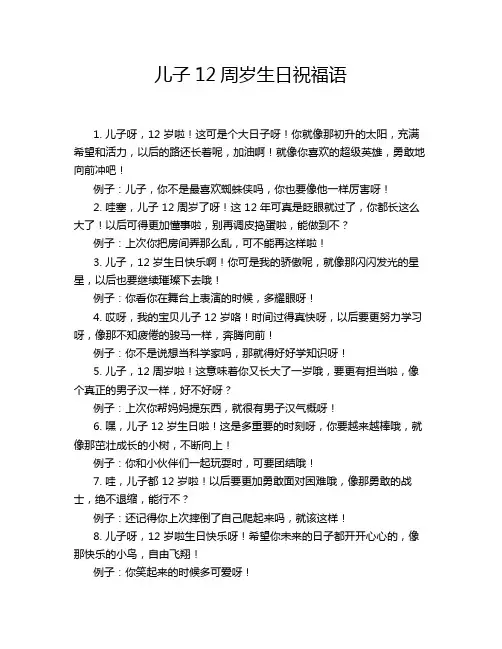 儿子 12 周岁生日祝福语

1. 儿子呀，12 岁啦！这可是个大日子呀！你就像那初升的太阳，充满希望和活力，以后的路还长着呢，加油啊！就像你喜欢的超级英雄，勇敢地向前冲吧！

例子：儿子，你不是最喜欢蜘蛛侠吗，你也要像他一样厉害呀！

2. 哇塞，儿子 12 周岁了呀！这 12 年可真是眨眼就过了，你都长这么大了！以后可得更加懂事啦，别再调皮捣蛋啦，能做到不？

例子：上次你把房间弄那么乱，可不能再这样啦！

3. 儿子，12 岁生日快乐啊！你可是我的骄傲呢，就像那闪闪发光的星星，以后也要继续璀璨下去哦！

例子：你看你在舞台上表演的时候，多耀眼呀！

4. 哎呀，我的宝贝儿子 12 岁咯！时间过得真快呀，以后要更努力学习呀，像那不知疲倦的骏马一样，奔腾向前！

例子：你不是说想当科学家吗，那就得好好学知识呀！

5. 儿子，12 周岁啦！这意味着你又长大了一岁哦，要更有担当啦，像个真正的男子汉一样，好不好呀？

例子：上次你帮妈妈提东西，就很有男子汉气概呀！

6. 嘿，儿子 12 岁生日啦！这是多重要的时刻呀，你要越来越棒哦，就像那茁壮成长的小树，不断向上！

例子：你和小伙伴们一起玩耍时，可要团结哦！

7. 哇，儿子都 12 岁啦！以后要更加勇敢面对困难哦，像那勇敢的战士，绝不退缩，能行不？

例子：还记得你上次摔倒了自己爬起来吗，就该这样！

8. 儿子呀，12 岁啦生日快乐呀！希望你未来的日子都开开心心的，像那快乐的小鸟，自由飞翔！

例子：你笑起来的时候多可爱呀！